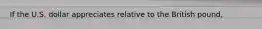 If the U.S. dollar appreciates relative to the British pound,